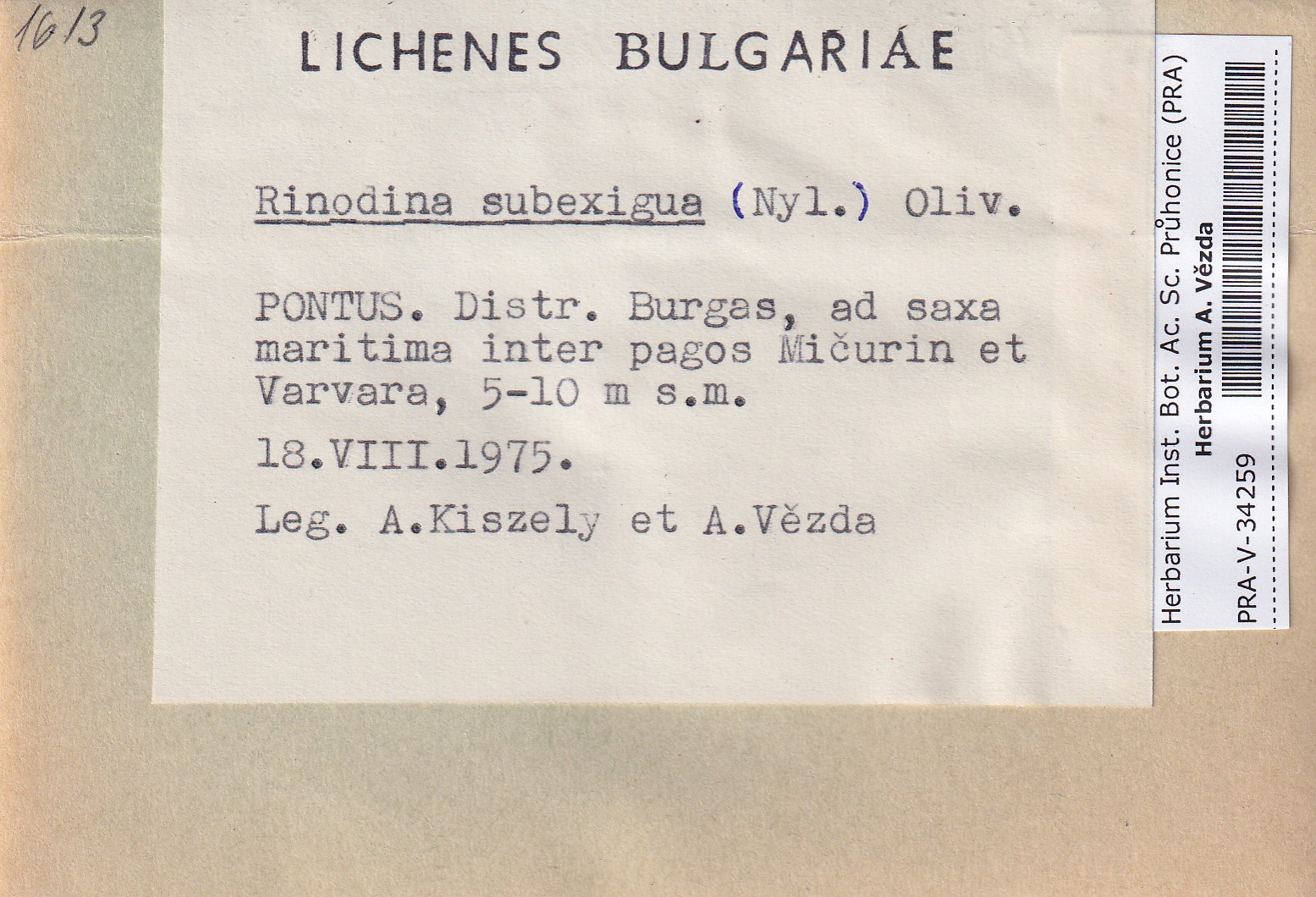 1613

LICHENES BULGARIAE

Rinodina subexigua (Nyl.) Oliv.

PONTUS. Distr. Burgas, ad saxa maritima inter pagos Mičurin et Varvara, 5-10 m s.m.

18.VIII.1975.

Leg. A.Kiszely et A.Vězda

Herbarium Inst. Bot. Ac. Sc. Průhonice (PRA)
Herbarium A. Vězda
PRA-V-34259